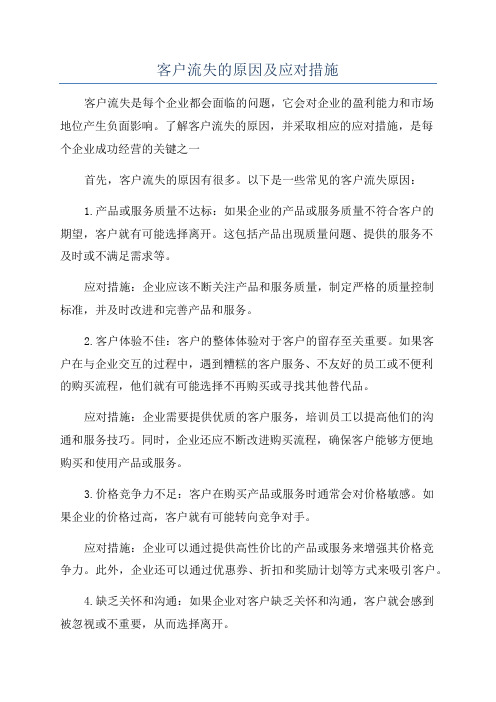 客户流失的原因及应对措施

客户流失是每个企业都会面临的问题，它会对企业的盈利能力和市场地位产生负面影响。了解客户流失的原因，并采取相应的应对措施，是每个企业成功经营的关键之一

首先，客户流失的原因有很多。以下是一些常见的客户流失原因：

1.产品或服务质量不达标：如果企业的产品或服务质量不符合客户的期望，客户就有可能选择离开。这包括产品出现质量问题、提供的服务不及时或不满足需求等。

应对措施：企业应该不断关注产品和服务质量，制定严格的质量控制标准，并及时改进和完善产品和服务。

2.客户体验不佳：客户的整体体验对于客户的留存至关重要。如果客户在与企业交互的过程中，遇到糟糕的客户服务、不友好的员工或不便利的购买流程，他们就有可能选择不再购买或寻找其他替代品。

应对措施：企业需要提供优质的客户服务，培训员工以提高他们的沟通和服务技巧。同时，企业还应不断改进购买流程，确保客户能够方便地购买和使用产品或服务。

3.价格竞争力不足：客户在购买产品或服务时通常会对价格敏感。如果企业的价格过高，客户就有可能转向竞争对手。

应对措施：企业可以通过提供高性价比的产品或服务来增强其价格竞争力。此外，企业还可以通过优惠券、折扣和奖励计划等方式来吸引客户。

4.缺乏关怀和沟通：如果企业对客户缺乏关怀和沟通，客户就会感到被忽视或不重要，从而选择离开。